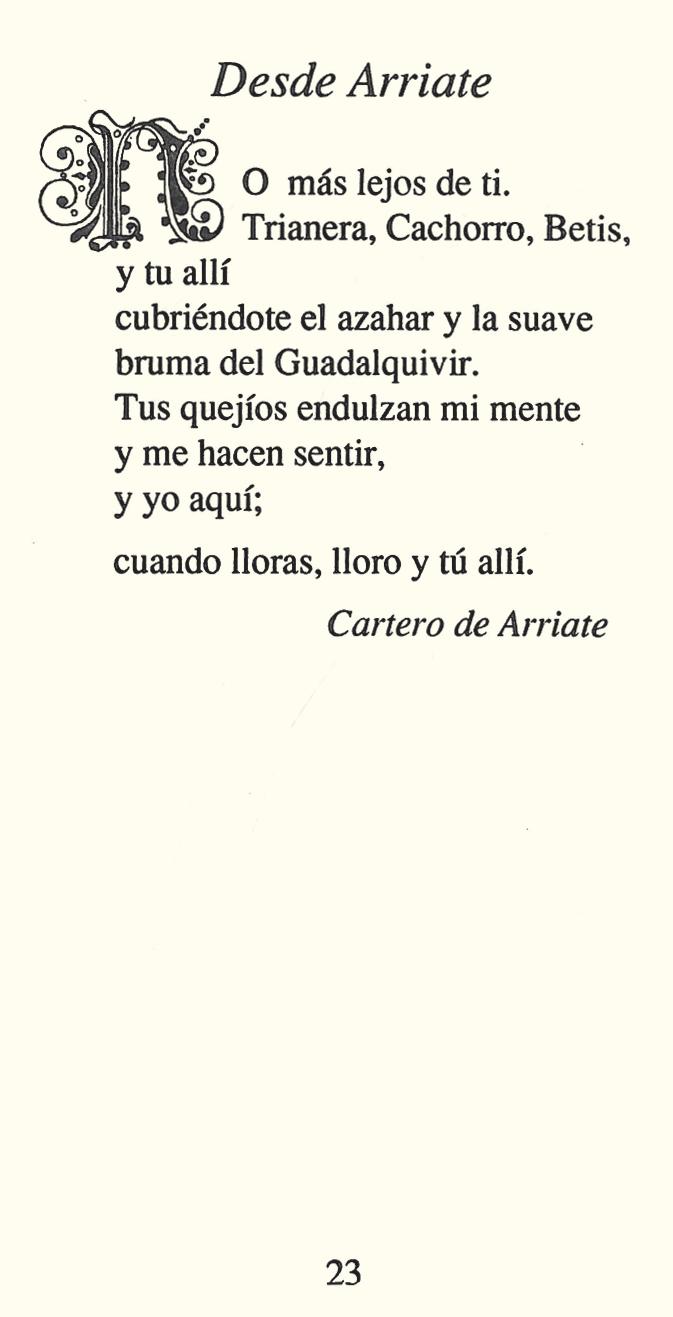 Desde Arriate

NO más lejos de ti.
Trianera, Cachorro, Betis,
y tu allí
cubriéndote el azahar y la suave
bruma del Guadalquivir.
Tus quejíos endulzan mi mente
y me hacen sentir,
y yo aquí;

cuando lloras, lloro y tú allí.

Cartero de Arriate

23